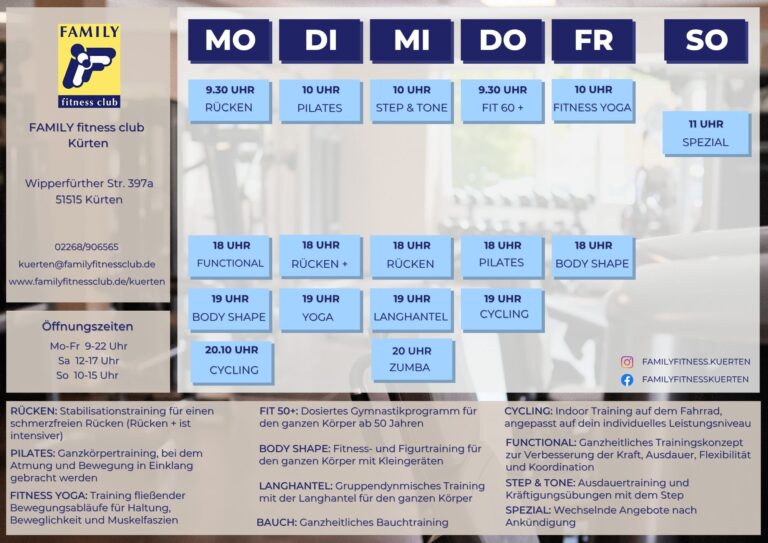 FAMILY

fitness club

FAMILY fitness club
Kürten

Wipperfürther Str. 397a
51515 Kürten

02268/906565
kuerten@familyfitnessclub.de
www.familyfitnessclub.de/kuerten

Öffnungszeiten
Mo-Fr 9-22 Uhr
Sa 12-17 Uhr
So 10-15 Uhr

MO

9.30 UHR
RÜCKEN

18 UHR
FUNCTIONAL

19 UHR
BODY SHAPE

20.10 UHR
CYCLING

DI

10 UHR
PILATES

18 UHR
RÜCKEN +

19 UHR
YOGA

MI

10 UHR
STEP & TONE

18 UHR
RÜCKEN

19 UHR
LANGHANTEL

20 UHR
ZUMBA

DO

9.30 UHR
FIT 60 +

18 UHR
PILATES

19 UHR
CYCLING

FR

10 UHR
FITNESS YOGA

18 UHR
BODY SHAPE

SO

11 UHR
SPEZIAL

FAMILYFITNESS.KUERTEN
FAMILYFITNESSKUERTEN

RÜCKEN: Stabilisationstraining für einen schmerzfreien Rücken (Rücken + ist intensiver)

PILATES: Ganzkörpertraining, bei dem Atmung und Bewegung in Einklang gebracht werden

FITNESS YOGA: Training fließender Bewegungsabläufe für Haltung, Beweglichkeit und Muskelfaszien

FIT 50+: Dosiertes Gymnastikprogramm für den ganzen Körper ab 50 Jahren

BODY SHAPE: Fitness- und Figurtraining für den ganzen Körper mit Kleingeräten

LANGHANTEL: Gruppendynmisches Training mit der Langhantel für den ganzen Körper

BAUCH: Ganzheitliches Bauchtraining

CYCLING: Indoor Training auf dem Fahrrad, angepasst auf dein individuelles Leistungsniveau

FUNCTIONAL: Ganzheitliches Trainingskonzept zur Verbesserung der Kraft, Ausdauer, Flexibilität und Koordination

STEP & TONE: Ausdauertraining und Kräftigungsübungen mit dem Step

SPEZIAL: Wechselnde Angebote nach Ankündigung